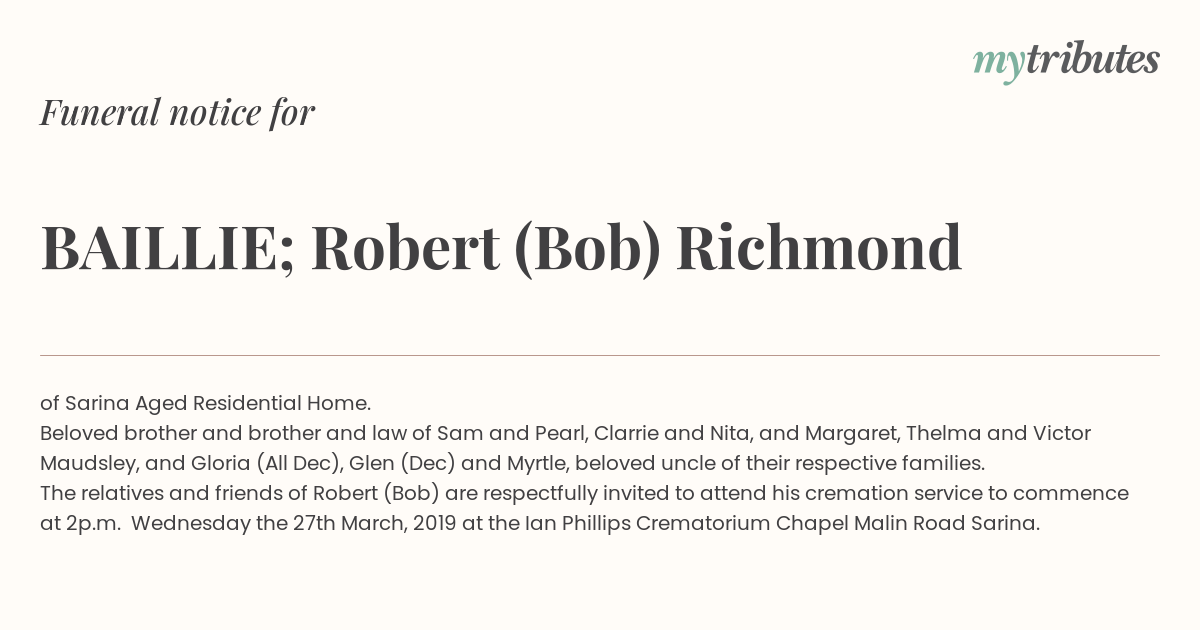 mytributes

Funeral notice for

BAILLIE; Robert (Bob) Richmond

of Sarina Aged Residential Home.

Beloved brother and brother and law of Sam and Pearl, Clarrie and Nita, and Margaret, Thelma and Victor Maudsley, and Gloria (All Dec), Glen (Dec) and Myrtle, beloved uncle of their respective families.

The relatives and friends of Robert (Bob) are respectfully invited to attend his cremation service to commence at 2p.m.  Wednesday the 27th March, 2019 at the Ian Phillips Crematorium Chapel Malin Road Sarina.